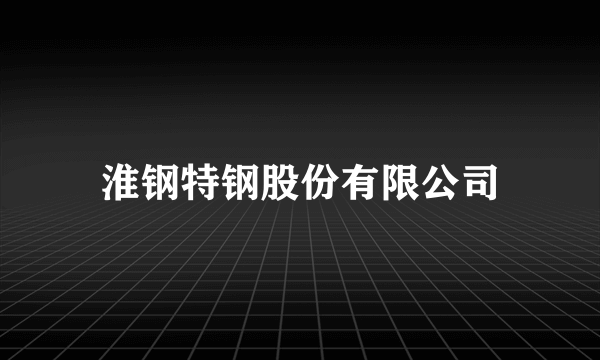 淮钢特钢股份有限公司